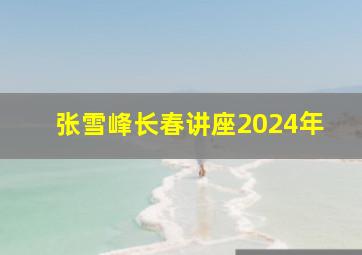 张雪峰长春讲座2024年